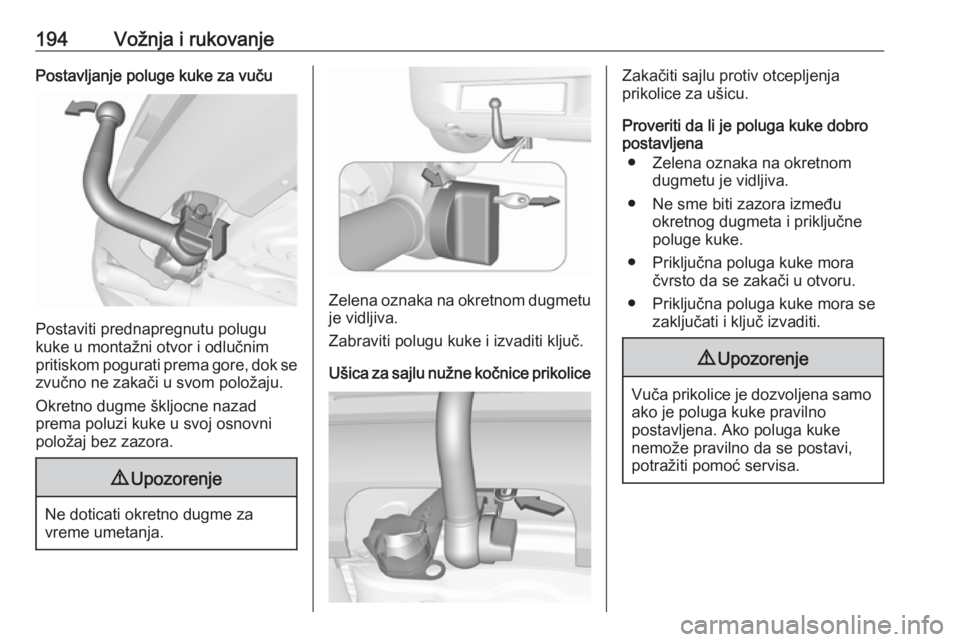 194 Vožnja i rukovanje

Postavljanje poluge kuke za vuču

Postaviti prednapregnutu polugu kuke u montažni otvor i odlučnim pritiskom pogurati prema gore, dok se zvučno ne zakači u svom položaju.

Okretno dugme škljocne nazad prema poluzi kuke u svoj osnovni položaj bez zazora.

⚠ Upozorenje

Ne doticati okretno dugme za vreme umetanja.

Zelena oznaka na okretnom dugmetu je vidljiva.

Zabraviti polugu kuke i izvaditi ključ.

Ušica za sajlu nužne kočnice prikolice

Zakačiti sajlu protiv otcepljenja prikolice za ušicu.

Proveriti da li je poluga kuke dobro postavljena

● Zelena oznaka na okretnom dugmetu je vidljiva.

● Ne sme biti zazora između okretnog dugmeta i priključne poluge kuke.

● Priključna poluga kuke mora čvrsto da se zakači u otvoru.

● Priključna poluga kuke mora se zaključati i ključ izvaditi.

⚠ Upozorenje

Vuča prikolice je dozvoljena samo ako je poluga kuke pravilno postavljena. Ako poluga kuke nemože pravilno da se postavi, potražiti pomoć servisa.

carmanualsonline.info